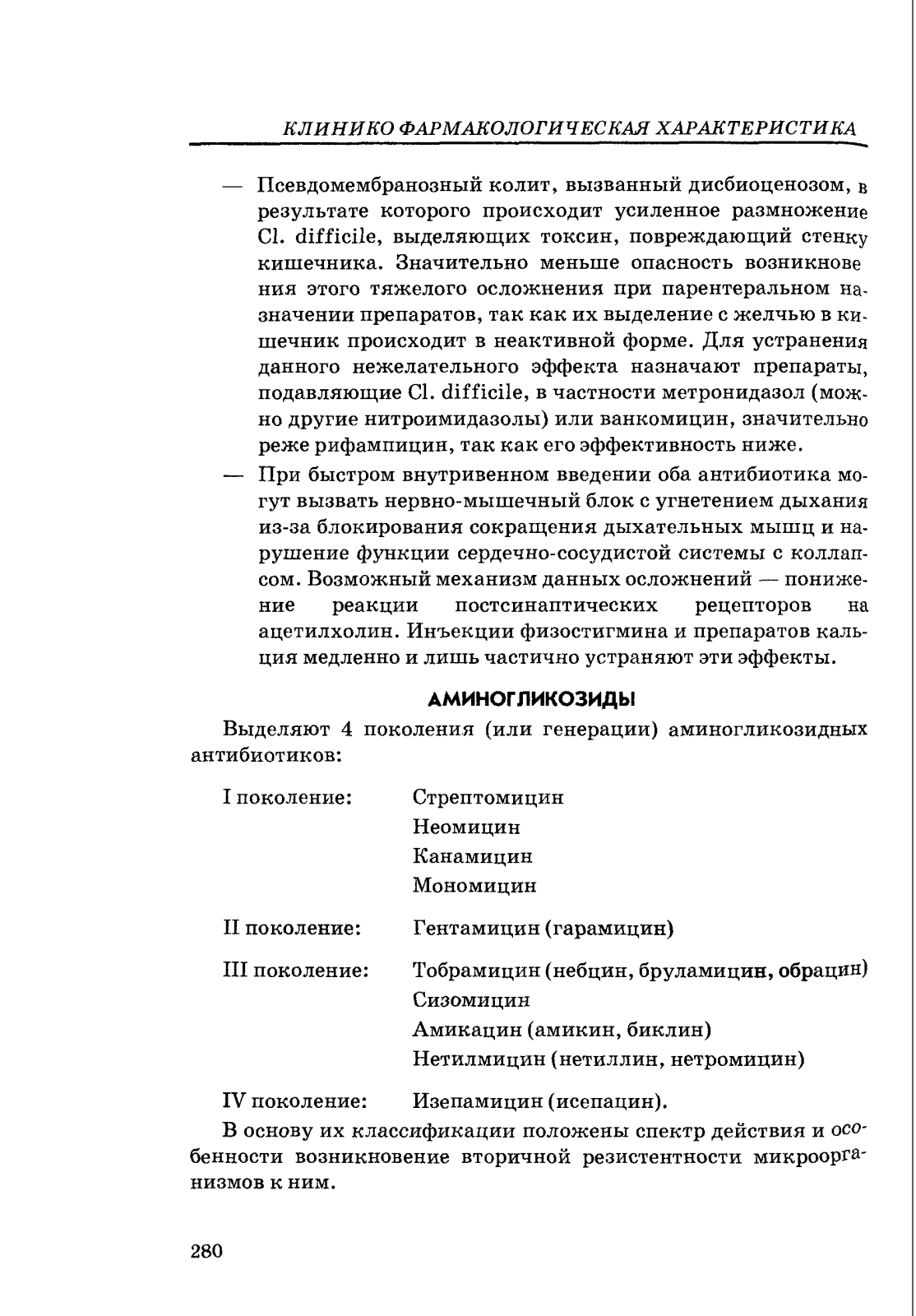 КЛИНИКО ФАРМАКОЛОГИЧЕСКАЯ ХАРАКТЕРИСТИКА

— Псевдомембранозный колит, вызванный дисбиоценозом, в результате которого происходит усиленное размножение Cl. difficile, выделяющих токсин, повреждающий стенку кишечника. Значительно меньше опасность возникновения этого тяжелого осложнения при парентеральном назначении препаратов, так как их выделение с желчью в кишечник происходит в неактивной форме. Для устранения данного нежелательного эффекта назначают препараты, подавляющие Cl. difficile, в частности метронидазол (можно другие нитроимидазолы) или ванкомицин, значительно реже рифампицин, так как его эффективность ниже.

— При быстром внутривенном введении оба антибиотика могут вызвать нервно-мышечный блок с угнетением дыхания из-за блокирования сокращения дыхательных мышц и нарушение функции сердечно-сосудистой системы с коллапсом. Возможный механизм данных осложнений — понижение реакции постсинаптических рецепторов на ацетилхолин. Инъекции физостигмина и препаратов кальция медленно и лишь частично устраняют эти эффекты.

АМИНОГЛИКОЗИДЫ

Выделяют 4 поколения (или генерации) аминогликозидных антибиотиков:

I поколение: Стрептомицин
Неомицин
Канамицин
Мономицин

II поколение: Гентамицин (гарамицин)

III поколение: Тобрамицин (небцин, бруламицин, обрацин)
Сизомицин
Амикацин (амикин, биклин)
Нетилмицин (нетиллин, нетромицин)

IV поколение: Изепамицин (исепацин).

В основу их классификации положены спектр действия и особенности возникновение вторичной резистентности микроорганизмов к ним.

280